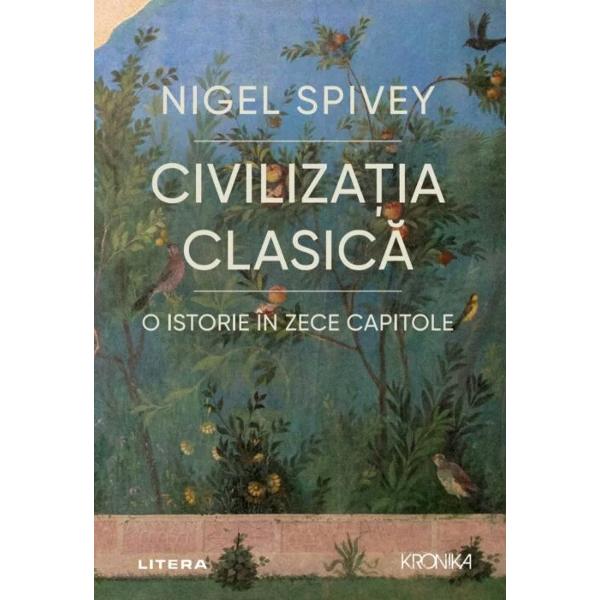 NIGEL SPIVEY

CIVILIZAȚIA CLASICĂ

O ISTORIE ÎN ZECE CAPITOLE

LITERA

KRONIKA